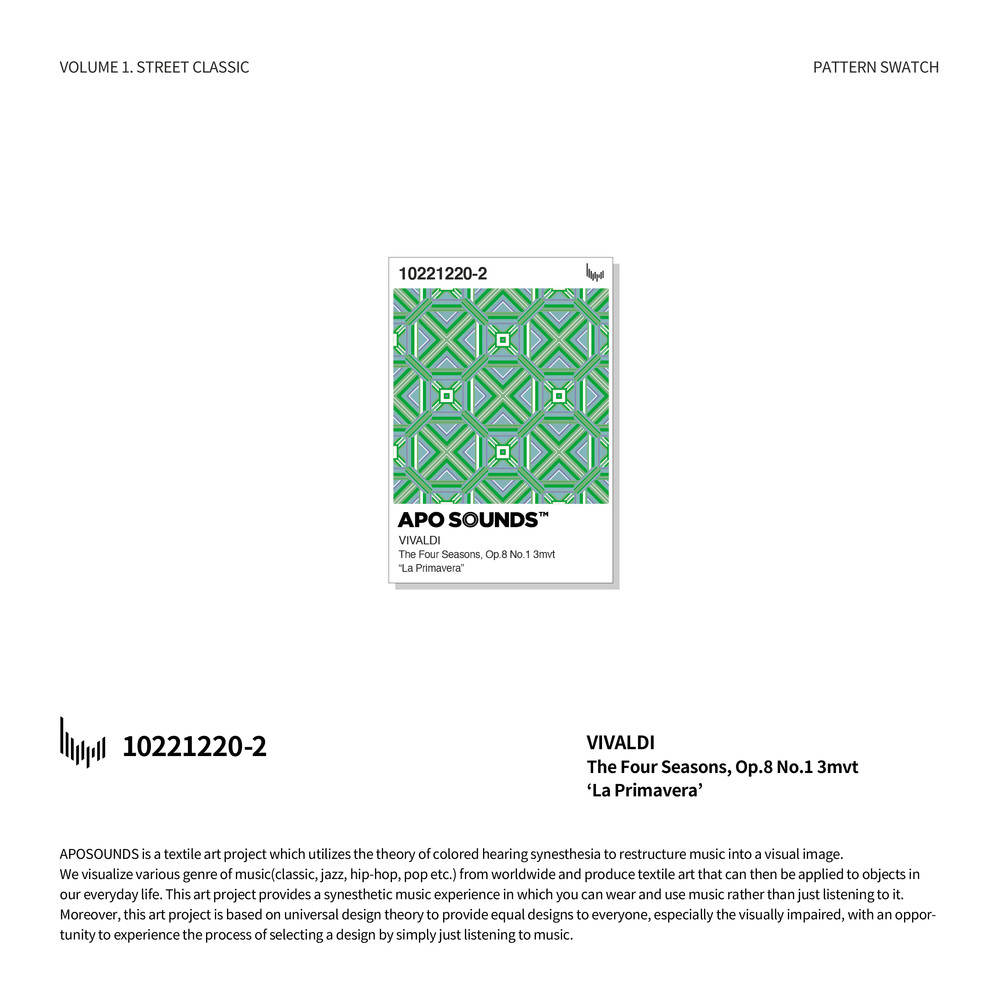 VOLUME 1. STREET CLASSIC

PATTERN SWATCH

10221220-2

APO SOUNDS™

VIVALDI

The Four Seasons, Op.8 No.1 3mvt

"La Primavera"

10221220-2

VIVALDI

The Four Seasons, Op.8 No.1 3mvt

'La Primavera'

APOSOUNDS is a textile art project which utilizes the theory of colored hearing synesthesia to restructure music into a visual image.

We visualize various genre of music(classic, jazz, hip-hop, pop etc.) from worldwide and produce textile art that can then be applied to objects in our everyday life. This art project provides a synesthetic music experience in which you can wear and use music rather than just listening to it. Moreover, this art project is based on universal design theory to provide equal designs to everyone, especially the visually impaired, with an opportunity to experience the process of selecting a design by simply just listening to music.